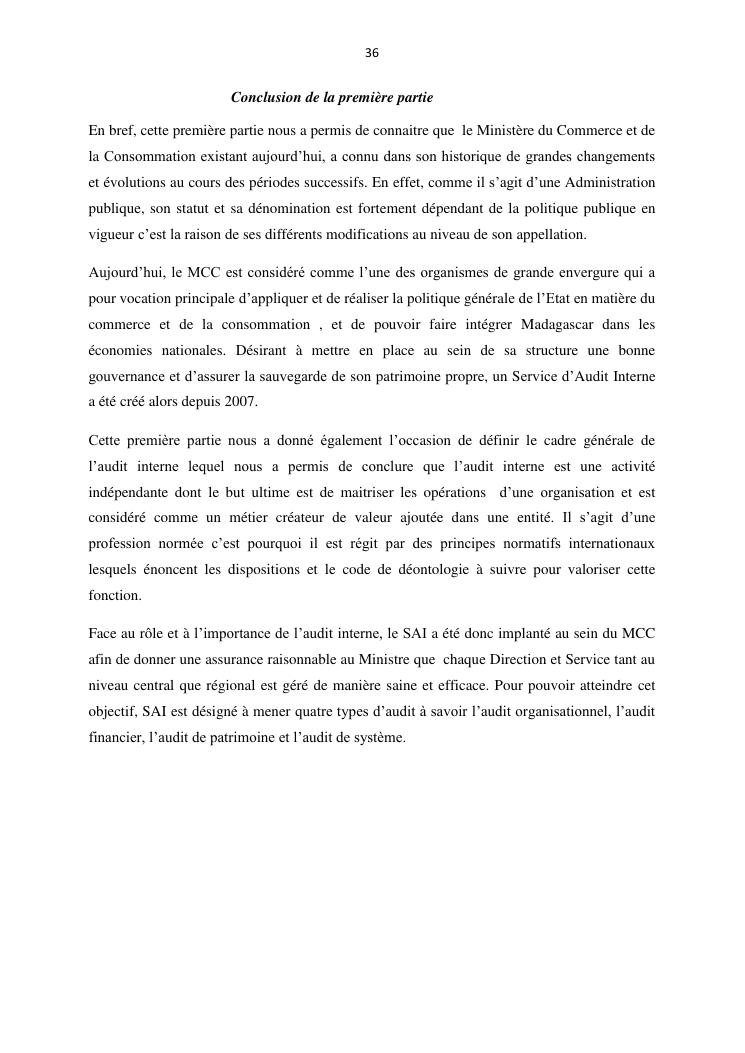 36

Conclusion de la première partie

En bref, cette première partie nous a permis de connaitre que le Ministère du Commerce et de la Consommation existant aujourd'hui, a connu dans son historique de grandes changements et évolutions au cours des périodes successifs. En effet, comme il s'agit d'une Administration publique, son statut et sa dénomination est fortement dépendant de la politique publique en vigueur c'est la raison de ses différents modifications au niveau de son appellation.

Aujourd'hui, le MCC est considéré comme l'une des organismes de grande envergure qui a pour vocation principale d'appliquer et de réaliser la politique générale de l'Etat en matière du commerce et de la consommation , et de pouvoir faire intégrer Madagascar dans les économies nationales. Désirant à mettre en place au sein de sa structure une bonne gouvernance et d'assurer la sauvegarde de son patrimoine propre, un Service d'Audit Interne a été créé alors depuis 2007.

Cette première partie nous a donné également l'occasion de définir le cadre générale de l'audit interne lequel nous a permis de conclure que l'audit interne est une activité indépendante dont le but ultime est de maitriser les opérations d'une organisation et est considéré comme un métier créateur de valeur ajoutée dans une entité. Il s'agit d'une profession normée c'est pourquoi il est régit par des principes normatifs internationaux lesquels énoncent les dispositions et le code de déontologie à suivre pour valoriser cette fonction.

Face au rôle et à l'importance de l'audit interne, le SAI a été donc implanté au sein du MCC afin de donner une assurance raisonnable au Ministre que chaque Direction et Service tant au niveau central que régional est géré de manière saine et efficace. Pour pouvoir atteindre cet objectif, SAI est désigné à mener quatre types d'audit à savoir l'audit organisationnel, l'audit financier, l'audit de patrimoine et l'audit de système.